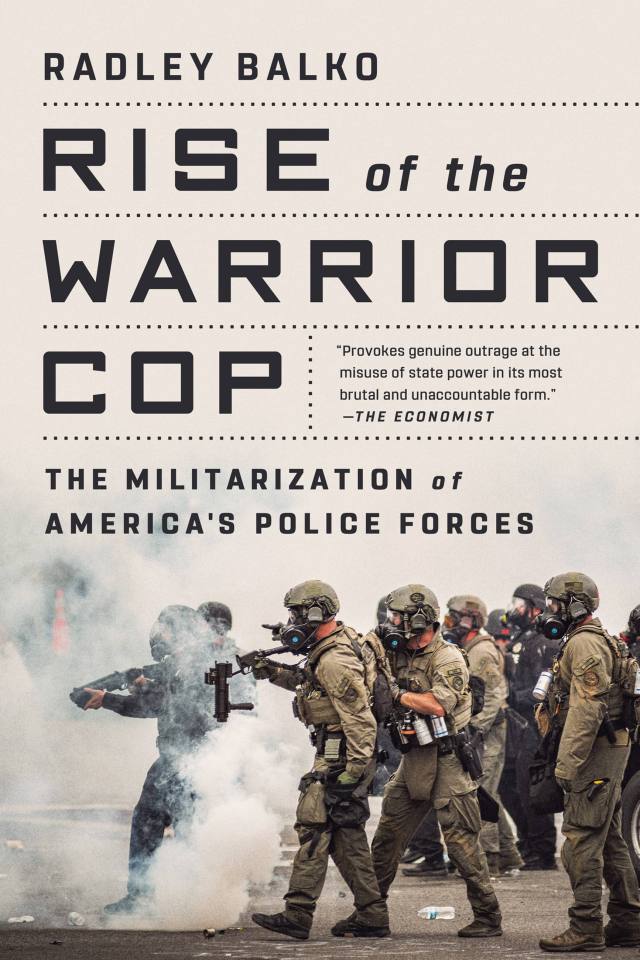 RADLEY BALKO

RISE of the WARRIOR COP

"Provokes genuine outrage at the misuse of state power in its most brutal and unaccountable form."
—THE ECONOMIST

THE MILITARIZATION of AMERICA'S POLICE FORCES